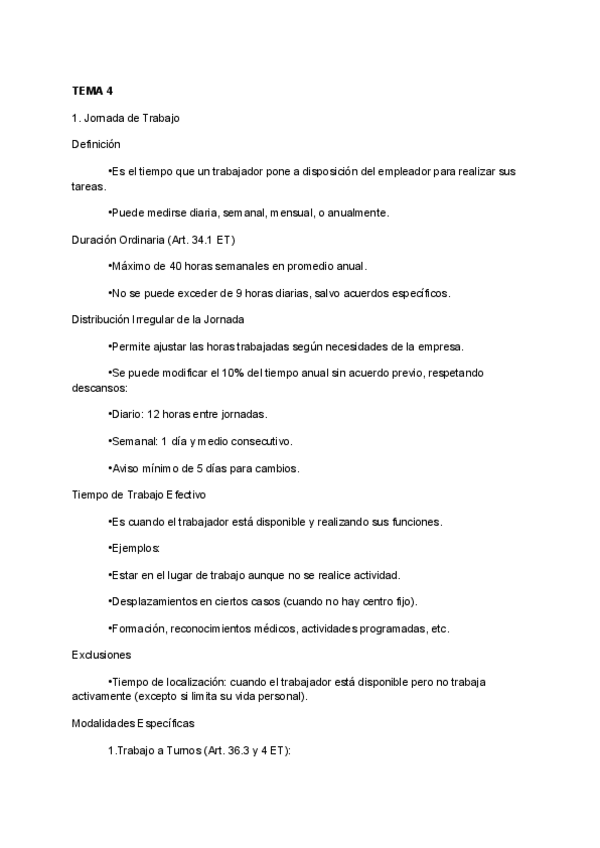 TEMA 4

1. Jornada de Trabajo

Definición

•Es el tiempo que un trabajador pone a disposición del empleador para realizar sus tareas.

•Puede medirse diaria, semanal, mensual, o anualmente.

Duración Ordinaria (Art. 34.1 ET)

•Máximo de 40 horas semanales en promedio anual.

•No se puede exceder de 9 horas diarias, salvo acuerdos específicos.

Distribución Irregular de la Jornada

•Permite ajustar las horas trabajadas según necesidades de la empresa.

•Se puede modificar el 10% del tiempo anual sin acuerdo previo, respetando descansos:

•Diario: 12 horas entre jornadas.

•Semanal: 1 día y medio consecutivo.

•Aviso mínimo de 5 días para cambios.

Tiempo de Trabajo Efectivo

•Es cuando el trabajador está disponible y realizando sus funciones.

•Ejemplos:

•Estar en el lugar de trabajo aunque no se realice actividad.

•Desplazamientos en ciertos casos (cuando no hay centro fijo).

•Formación, reconocimientos médicos, actividades programadas, etc.

Exclusiones

•Tiempo de localización: cuando el trabajador está disponible pero no trabaja activamente (excepto si limita su vida personal).

Modalidades Específicas

1.Trabajo a Turnos (Art. 36.3 y 4 ET):